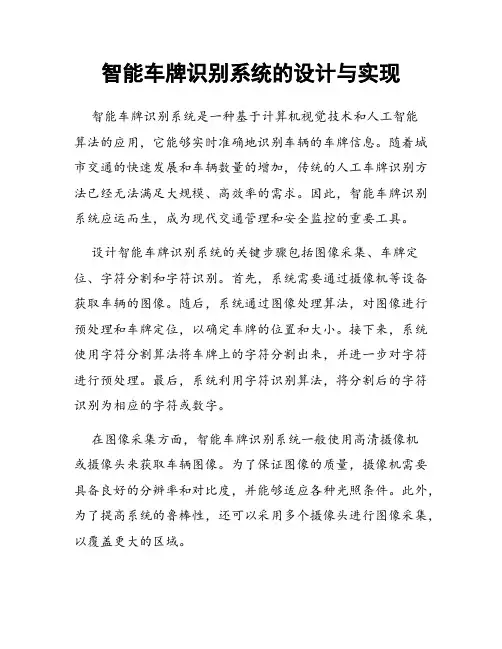 智能车牌识别系统的设计与实现

智能车牌识别系统是一种基于计算机视觉技术和人工智能算法的应用，它能够实时准确地识别车辆的车牌信息。随着城市交通的快速发展和车辆数量的增加，传统的人工车牌识别方法已经无法满足大规模、高效率的需求。因此，智能车牌识别系统应运而生，成为现代交通管理和安全监控的重要工具。

设计智能车牌识别系统的关键步骤包括图像采集、车牌定位、字符分割和字符识别。首先，系统需要通过摄像机等设备获取车辆的图像。随后，系统通过图像处理算法，对图像进行预处理和车牌定位，以确定车牌的位置和大小。接下来，系统使用字符分割算法将车牌上的字符分割出来，并进一步对字符进行预处理。最后，系统利用字符识别算法，将分割后的字符识别为相应的字符或数字。

在图像采集方面，智能车牌识别系统一般使用高清摄像机或摄像头来获取车辆图像。为了保证图像的质量，摄像机需要具备良好的分辨率和对比度，并能够适应各种光照条件。此外，为了提高系统的鲁棒性，还可以采用多个摄像头进行图像采集，以覆盖更大的区域。